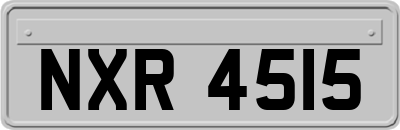 NXR 4515